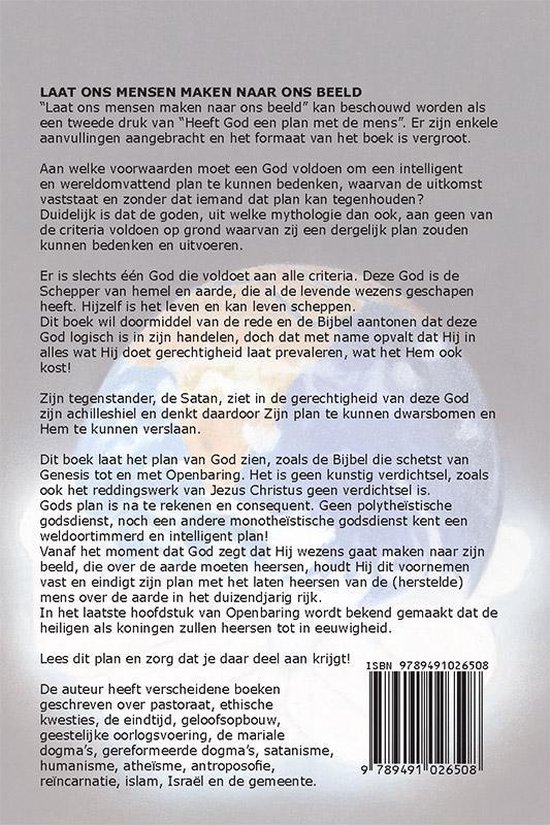 LAAT ONS MENSEN MAKEN NAAR ONS BEELD
"Laat ons mensen maken naar ons beeld" kan beschouwd worden als een tweede druk van "Heeft God een plan met de mens". Er zijn enkele aanvullingen aangebracht en het formaat van het boek is vergroot.

Aan welke voorwaarden moet een God voldoen om een intelligent en wereldomvattend plan te kunnen bedenken, waarvan de uitkomst vaststaat en zonder dat iemand dat plan kan tegenhouden? Duidelijk is dat de goden, uit welke mythologie dan ook, aan geen van de criteria voldoen op grond waarvan zij een dergelijk plan zouden kunnen bedenken en uitvoeren.

Er is slechts één God die voldoet aan alle criteria. Deze God is de Schepper van hemel en aarde, die al de levende wezens geschapen heeft. Hijzelf is het leven en kan leven scheppen.
Dit boek wil doormiddel van de rede en de Bijbel aantonen dat deze God logisch is in zijn handelen, doch dat met name opvalt dat Hij in alles wat Hij doet gerechtigheid laat prevaleren, wat het Hem ook kost!

Zijn tegenstander, de Satan, ziet in de gerechtigheid van deze God zijn achilleshiel en denkt daardoor Zijn plan te kunnen dwarsbomen en Hem te kunnen verslaan.

Dit boek laat het plan van God zien, zoals de Bijbel die schetst van Genesis tot en met Openbaring. Het is geen kunstig verdichtsel, zoals ook het reddingswerk van Jezus Christus geen verdichtsel is.
Gods plan is na te rekenen en consequent. Geen polytheïstische godsdienst, noch een andere monotheïstische godsdienst kent een weldoortimmerd en intelligent plan!
Vanaf het moment dat God zegt dat Hij wezens gaat maken naar zijn beeld, die over de aarde moeten heersen, houdt Hij dit voornemen vast en eindigt zijn plan met het laten heersen van de (herstelde) mens over de aarde in het duizendjarig rijk.
In het laatste hoofdstuk van Openbaring wordt bekend gemaakt dat de heiligen als koningen zullen heersen tot in eeuwigheid.

Lees dit plan en zorg dat je daar deel aan krijgt!

De auteur heeft verscheidene boeken geschreven over pastoraat, ethische kwesties, de eindtijd, geloofsopbouw, geestelijke oorlogsvoering, de mariale dogma's, gereformeerde dogma's, satanisme, humanisme, atheïsme, antroposofie, reïncarnatie, islam, Israël en de gemeente.

ISBN 9789491026508
9 789491 026508